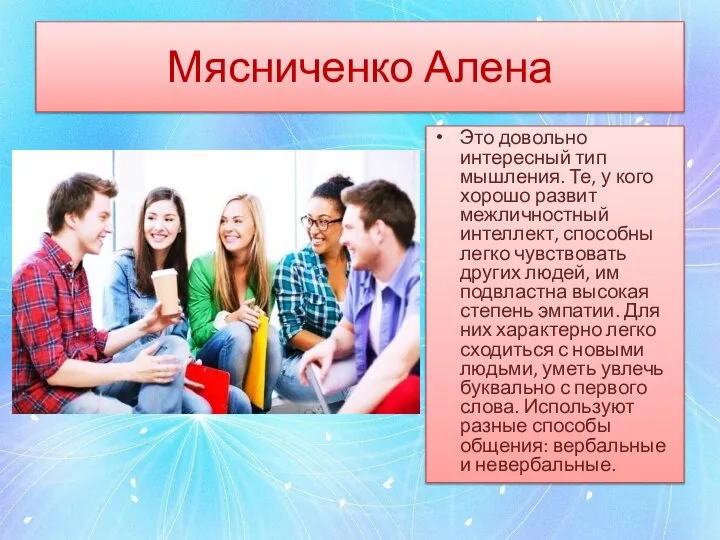 Мясниченко Алена

• Это довольно интересный тип мышления. Те, у кого хорошо развит межличностный интеллект, способны легко чувствовать других людей, им подвластна высокая степень эмпатии. Для них характерно легко сходиться с новыми людьми, уметь увлечь буквально с первого слова. Используют разные способы общения: вербальные и невербальные.